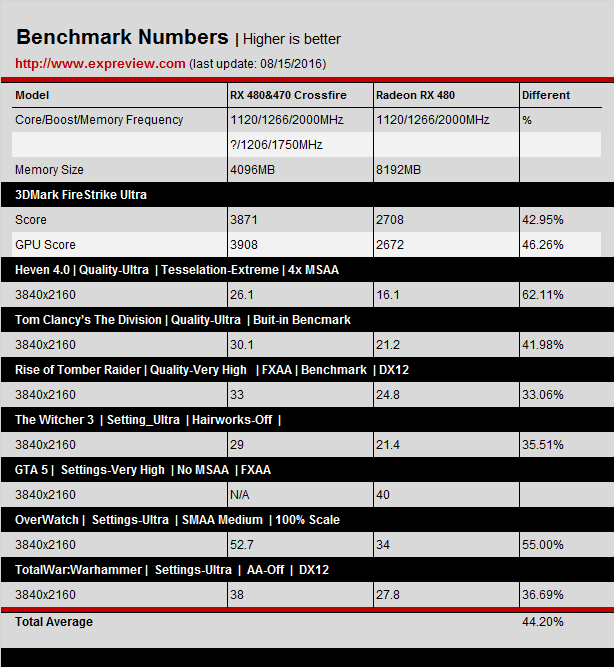 Benchmark Numbers | Higher is better

http://www.expreview.com (last update: 08/15/2016)

| Model | RX 480&470 Crossfire | Radeon RX 480 | Different |
|---|---|---|---|
| Core/Boost/Memory Frequency | 1120/1266/2000MHz | 1120/1266/2000MHz | % |
| | ?/1206/1750MHz | | |
| Memory Size | 4096MB | 8192MB | |
| 3DMark FireStrike Ultra | | | |
| Score | 3871 | 2708 | 42.95% |
| GPU Score | 3908 | 2672 | 46.26% |
| Heven 4.0 \| Quality-Ultra \| Tesselation-Extreme \| 4x MSAA | | | |
| 3840x2160 | 26.1 | 16.1 | 62.11% |
| Tom Clancy's The Division \| Quality-Ultra \| Buit-in Bencmark | | | |
| 3840x2160 | 30.1 | 21.2 | 41.98% |
| Rise of Tomber Raider \| Quality-Very High \| FXAA \| Benchmark \| DX12 | | | |
| 3840x2160 | 33 | 24.8 | 33.06% |
| The Witcher 3 \| Setting_Ultra \| Hairworks-Off \| | | | |
| 3840x2160 | 29 | 21.4 | 35.51% |
| GTA 5 \| Settings-Very High \| No MSAA \| FXAA | | | |
| 3840x2160 | N/A | 40 | |
| OverWatch \| Settings-Ultra \| SMAA Medium \| 100% Scale | | | |
| 3840x2160 | 52.7 | 34 | 55.00% |
| TotalWar:Warhammer \| Settings-Ultra \| AA-Off \| DX12 | | | |
| 3840x2160 | 38 | 27.8 | 36.69% |
| Total Average | | | 44.20% |